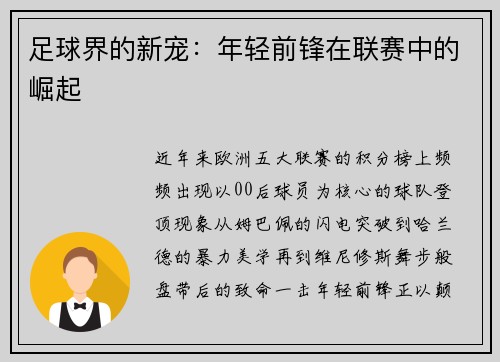 足球界的新宠：年轻前锋在联赛中的崛起

近年来欧洲五大联赛的积分榜上频频出现以00后球员为核心的球队登顶现象从姆巴佩的闪电突破到哈兰德的暴力美学再到维尼修斯舞步般盘带后的致命一击年轻前锋正以颠